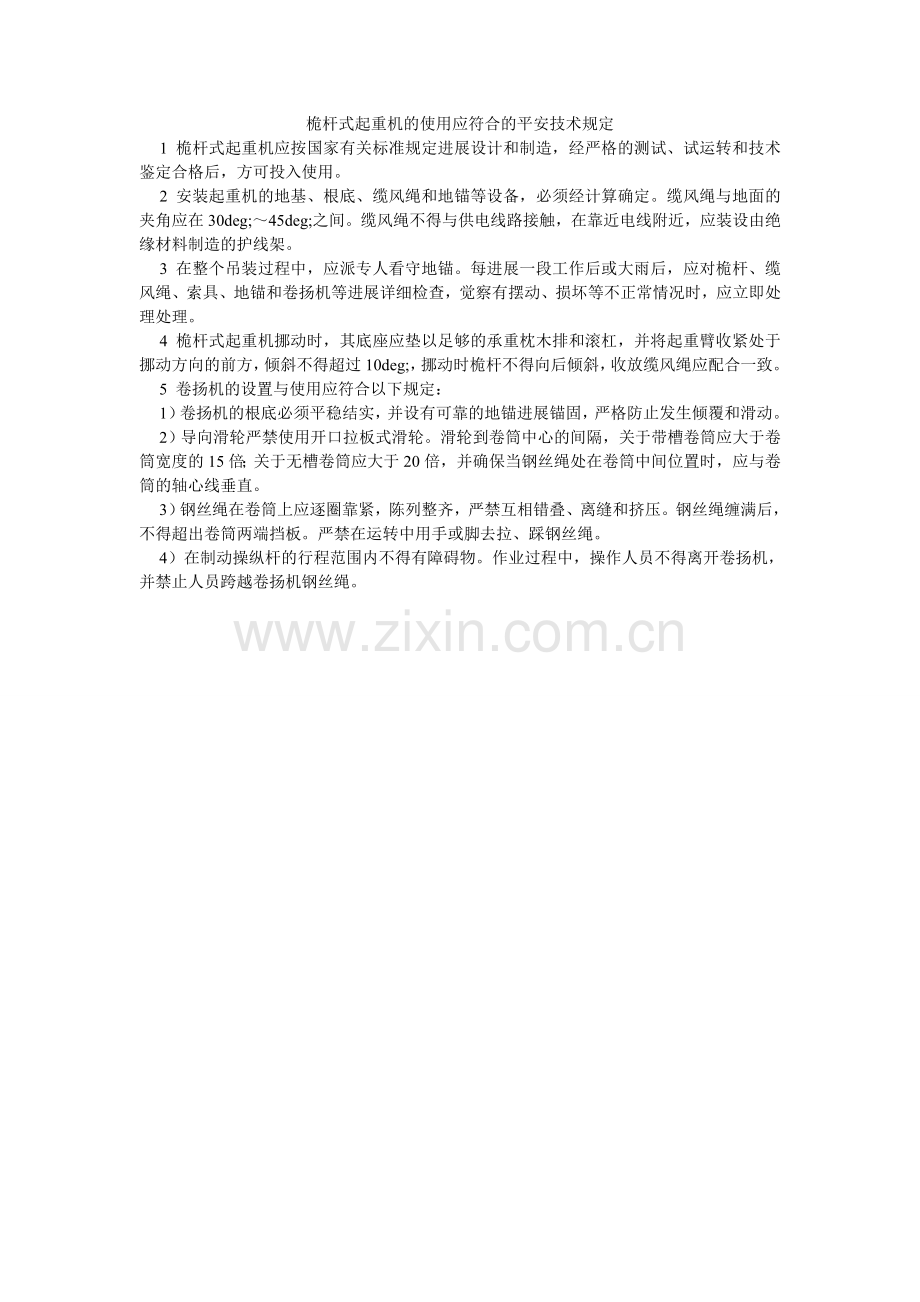 桅杆式起重机的使用应符合的平安技术规定

1 桅杆式起重机应按国家有关标准规定进展设计和制造，经严格的测试、试运转和技术鉴定合格后，方可投入使用。

2 安装起重机的地基、根底、缆风绳和地锚等设备，必须经计算确定。缆风绳与地面的夹角应在30deg;～45deg;之间。缆风绳不得与供电线路接触，在靠近电线附近，应装设由绝缘材料制造的护线架。

3 在整个吊装过程中，应派专人看守地锚。每进展一段工作后或大雨后，应对桅杆、缆风绳、索具、地锚和卷扬机等进展详细检查，觉察有摆动、损坏等不正常情况时，应立即处理处理。

4 桅杆式起重机挪动时，其底座应垫以足够的承重枕木排和滚杠，并将起重臂收紧处于挪动方向的前方，倾斜不得超过10deg;，挪动时桅杆不得向后倾斜，收放缆风绳应配合一致。

5 卷扬机的设置与使用应符合以下规定：

1）卷扬机的根底必须平稳结实，并设有可靠的地锚进展锚固，严格防止发生倾覆和滑动。

2）导向滑轮严禁使用开口拉板式滑轮。滑轮到卷筒中心的间隔，关于带槽卷筒应大于卷筒宽度的15倍；关于无槽卷筒应大于20倍，并确保当钢丝绳处在卷筒中间位置时，应与卷筒的轴心线垂直。

3）钢丝绳在卷筒上应逐圈靠紧，陈列整齐，严禁互相错叠、离缝和挤压。钢丝绳缠满后，不得超出卷筒两端挡板。严禁在运转中用手或脚去拉、踩钢丝绳。

4）在制动操纵杆的行程范围内不得有障碍物。作业过程中，操作人员不得离开卷扬机，并禁止人员跨越卷扬机钢丝绳。

www.zixin.com.cn